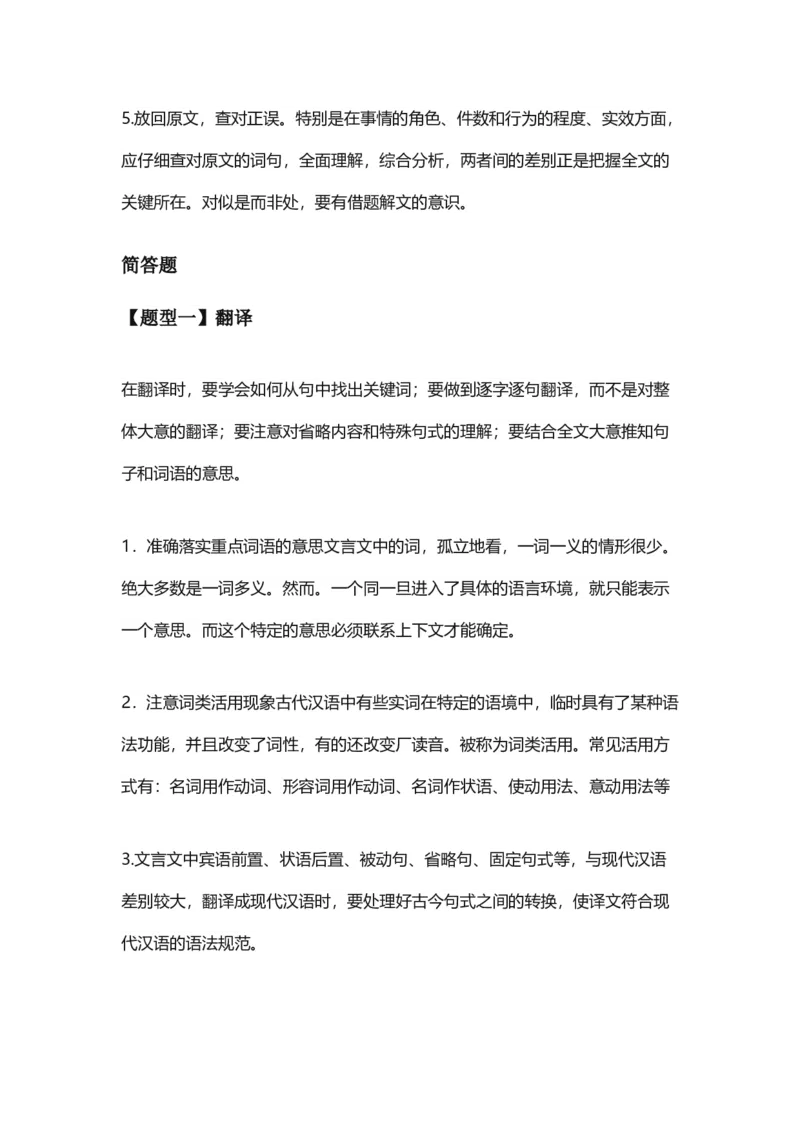 5.放回原文，查对正误。特别是在事情的角色、件数和行为的程度、实效方面，应仔细查对原文的词句，全面理解，综合分析，两者间的差别正是把握全文的关键所在。对似是而非处，要有借题解文的意识。

简答题

【题型一】翻译

在翻译时，要学会如何从句中找出关键词；要做到逐字逐句翻译，而不是对整体大意的翻译；要注意对省略内容和特殊句式的理解；要结合全文大意推知句子和词语的意思。

1．准确落实重点词语的意思文言文中的词，孤立地看，一词一义的情形很少。绝大多数是一词多义。然而。一个同一旦进入了具体的语言环境，就只能表示一个意思。而这个特定的意思必须联系上下文才能确定。

2．注意词类活用现象古代汉语中有些实词在特定的语境中，临时具有了某种语法功能，并且改变了词性，有的还改变厂读音。被称为词类活用。常见活用方式有：名词用作动词、形容词用作动词、名词作状语、使动用法、意动用法等

3.文言文中宾语前置、状语后置、被动句、省略句、固定句式等，与现代汉语差别较大，翻译成现代汉语时，要处理好古今句式之间的转换，使译文符合现代汉语的语法规范。